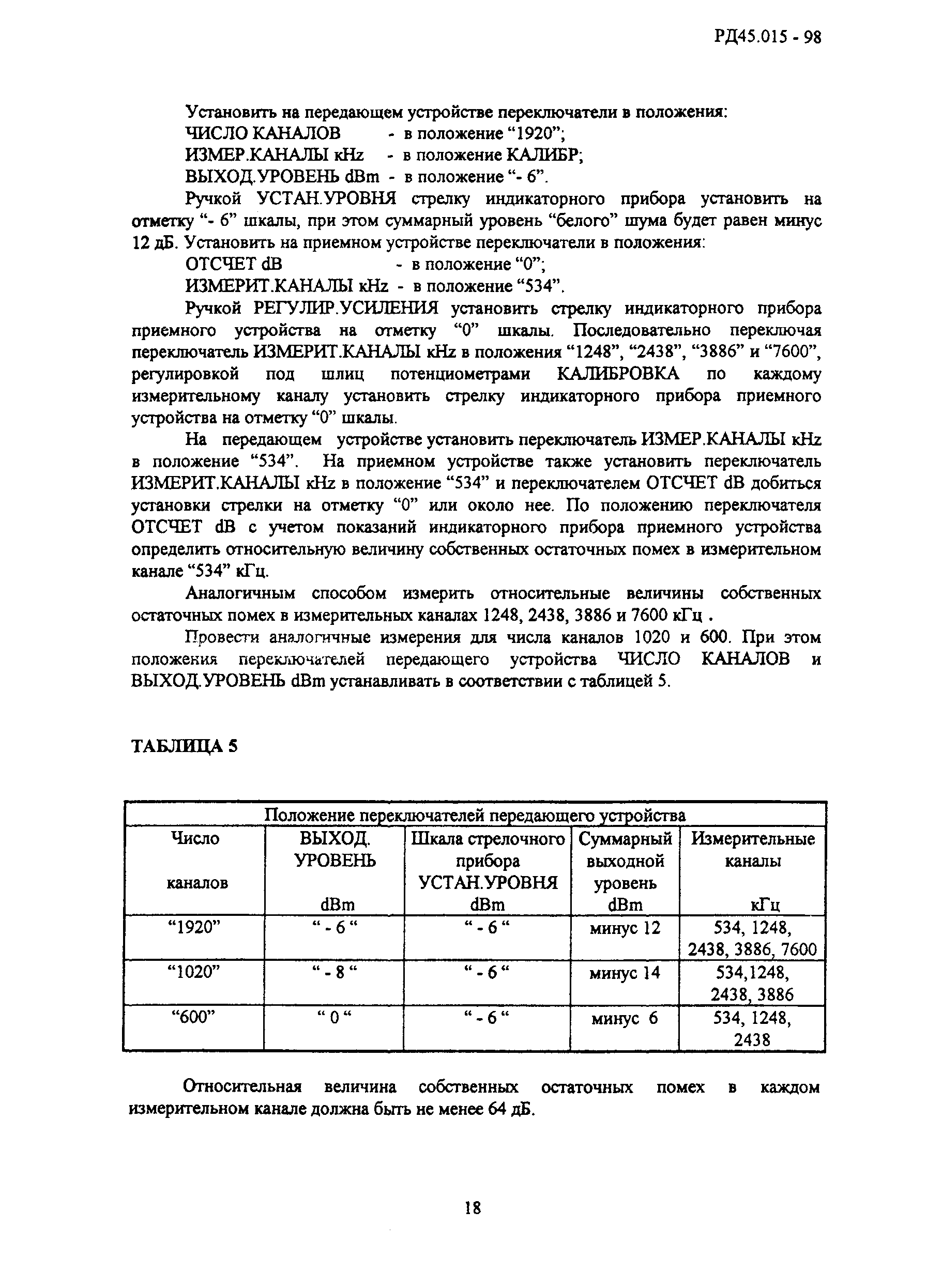 РД45.015 - 98

Установить на передающем устройстве переключатели в положения:
ЧИСЛО КАНАЛОВ - в положение “1920”;
ИЗМЕР.КАНАЛЫ kHz - в положение КАЛИБР;
ВЫХОД.УРОВЕНЬ dBm - в положение “- 6”.

Ручкой УСТАН.УРОВНЯ стрелку индикаторного прибора установить на отметку “- 6” шкалы, при этом суммарный уровень “белого” шума будет равен минус 12 дБ. Установить на приемном устройстве переключатели в положения:
ОТСЧЕТ dB - в положение “0”;
ИЗМЕРИТ.КАНАЛЫ kHz - в положение “534”.

Ручкой РЕГУЛИР.УСИЛЕНИЯ установить стрелку индикаторного прибора приемного устройства на отметку “0” шкалы. Последовательно переключая переключатель ИЗМЕРИТ.КАНАЛЫ kHz в положения “1248”, “2438”, “3886” и “7600”, регулировкой под шлиц потенциометрами КАЛИБРОВКА по каждому измерительному каналу установить стрелку индикаторного прибора приемного устройства на отметку “0” шкалы.

На передающем устройстве установить переключатель ИЗМЕР.КАНАЛЫ kHz в положение “534”. На приемном устройстве также установить переключатель ИЗМЕРИТ.КАНАЛЫ kHz в положение “534” и переключателем ОТСЧЕТ dB добиться установки стрелки на отметку “0” или около нее. По положению переключателя ОТСЧЕТ dB с учетом показаний индикаторного прибора приемного устройства определить относительную величину собственных остаточных помех в измерительном канале “534” кГц.

Аналогичным способом измерить относительные величины собственных остаточных помех в измерительных каналах 1248, 2438, 3886 и 7600 кГц .

Провести аналогичные измерения для числа каналов 1020 и 600. При этом положения переключателей передающего устройства ЧИСЛО КАНАЛОВ и ВЫХОД.УРОВЕНЬ dBm устанавливать в соответствии с таблицей 5.

ТАБЛИЦА 5

| Положение переключателей передающего устройства | | | | |
|---|---|---|---|---|
| Число каналов | ВЫХОД. УРОВЕНЬ dBm | Шкала стрелочного прибора УСТАН.УРОВНЯ dBm | Суммарный выходной уровень dBm | Измерительные каналы кГц |
| “1920” | “ - 6 “ | “ - 6 “ | минус 12 | 534, 1248, 2438, 3886, 7600 |
| “1020” | “ - 8 “ | “ - 6 “ | минус 14 | 534,1248, 2438, 3886 |
| “600” | “ 0 “ | “ - 6 “ | минус 6 | 534, 1248, 2438 |

Относительная величина собственных остаточных помех в каждом измерительном канале должна быть не менее 64 дБ.

18